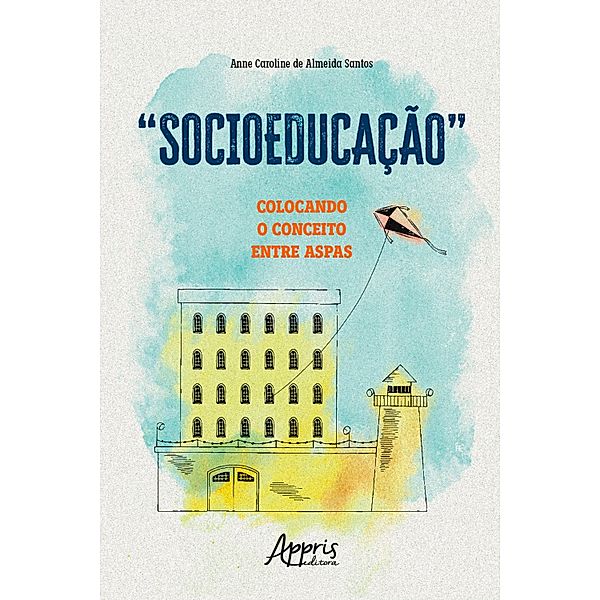 Anne Caroline de Almeida Santos

"SOCIOEDUCAÇÃO"

COLOCANDO O CONCEITO ENTRE ASPAS

Appris editora